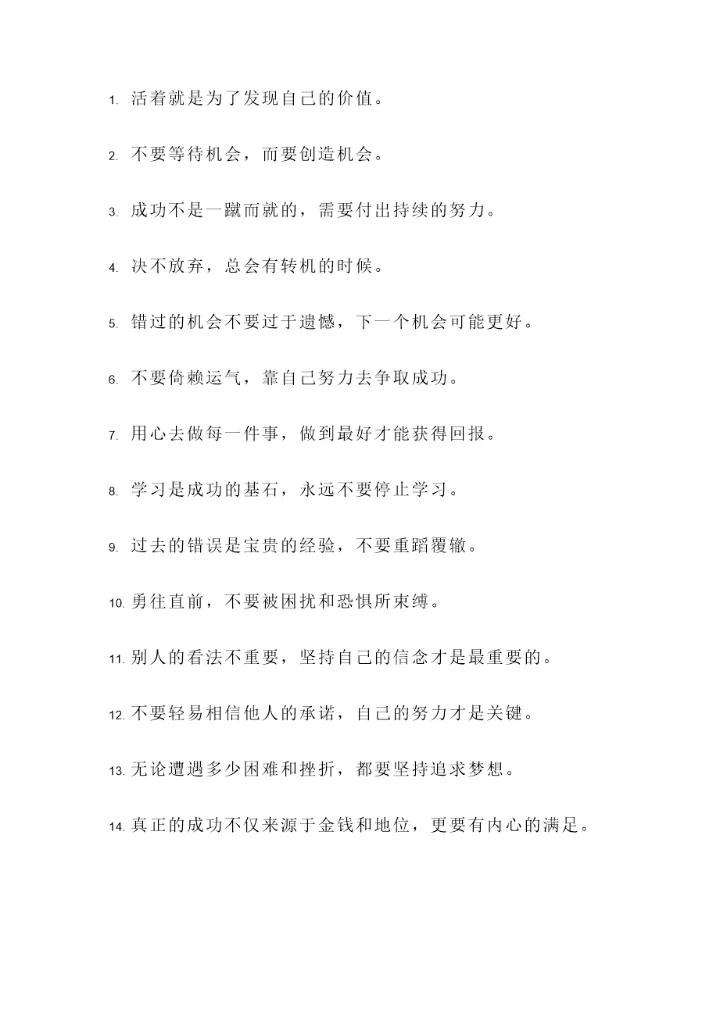 1. 活着就是为了发现自己的价值。

2. 不要等待机会，而要创造机会。

3. 成功不是一蹴而就的，需要付出持续的努力。

4. 决不放弃，总会有转机的时候。

5. 错过的机会不要过于遗憾，下一个机会可能更好。

6. 不要倚赖运气，靠自己努力去争取成功。

7. 用心去做每一件事，做到最好才能获得回报。

8. 学习是成功的基石，永远不要停止学习。

9. 过去的错误是宝贵的经验，不要重蹈覆辙。

10. 勇往直前，不要被困扰和恐惧所束缚。

11. 别人的看法不重要，坚持自己的信念才是最重要的。

12. 不要轻易相信他人的承诺，自己的努力才是关键。

13. 无论遭遇多少困难和挫折，都要坚持追求梦想。

14. 真正的成功不仅来源于金钱和地位，更要有内心的满足。